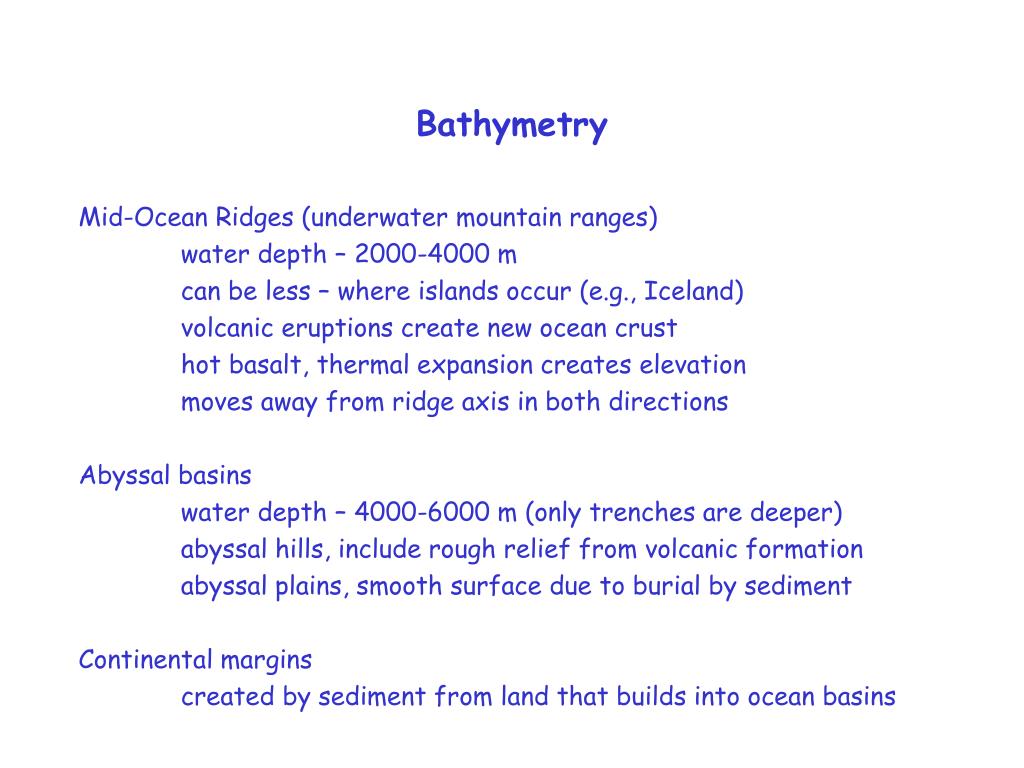 Bathymetry

Mid-Ocean Ridges (underwater mountain ranges)
water depth – 2000-4000 m
can be less – where islands occur (e.g., Iceland)
volcanic eruptions create new ocean crust
hot basalt, thermal expansion creates elevation
moves away from ridge axis in both directions

Abyssal basins
water depth – 4000-6000 m (only trenches are deeper)
abyssal hills, include rough relief from volcanic formation
abyssal plains, smooth surface due to burial by sediment

Continental margins
created by sediment from land that builds into ocean basins